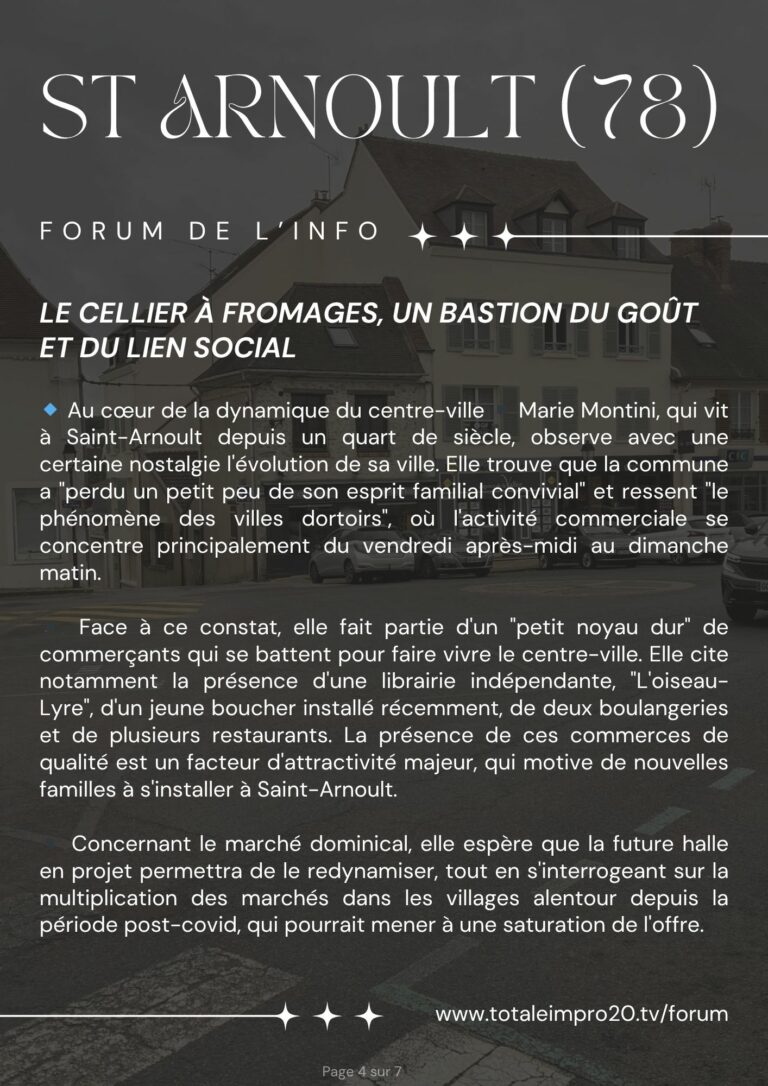 ST ARNOULT (78)

FORUM DE L'INFO

LE CELLIER À FROMAGES, UN BASTION DU GOÛT ET DU LIEN SOCIAL

Au cœur de la dynamique du centre-ville Marie Montini, qui vit à Saint-Arnoult depuis un quart de siècle, observe avec une certaine nostalgie l'évolution de sa ville. Elle trouve que la commune a "perdu un petit peu de son esprit familial convivial" et ressent "le phénomène des villes dortoirs", où l'activité commerciale se concentre principalement du vendredi après-midi au dimanche matin.

Face à ce constat, elle fait partie d'un "petit noyau dur" de commerçants qui se battent pour faire vivre le centre-ville. Elle cite notamment la présence d'une librairie indépendante, "L'oiseau-Lyre", d'un jeune boucher installé récemment, de deux boulangeries et de plusieurs restaurants. La présence de ces commerces de qualité est un facteur d'attractivité majeur, qui motive de nouvelles familles à s'installer à Saint-Arnoult.

Concernant le marché dominical, elle espère que la future halle en projet permettra de le redynamiser, tout en s'interrogeant sur la multiplication des marchés dans les villages alentour depuis la période post-covid, qui pourrait mener à une saturation de l'offre.

www.totaleimpro20.tv/forum

Page 4 sur 7